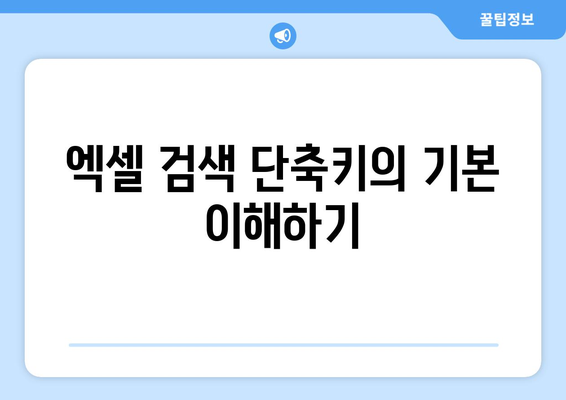 꿀팁정보

엑셀 검색 단축키의 기본 이해하기